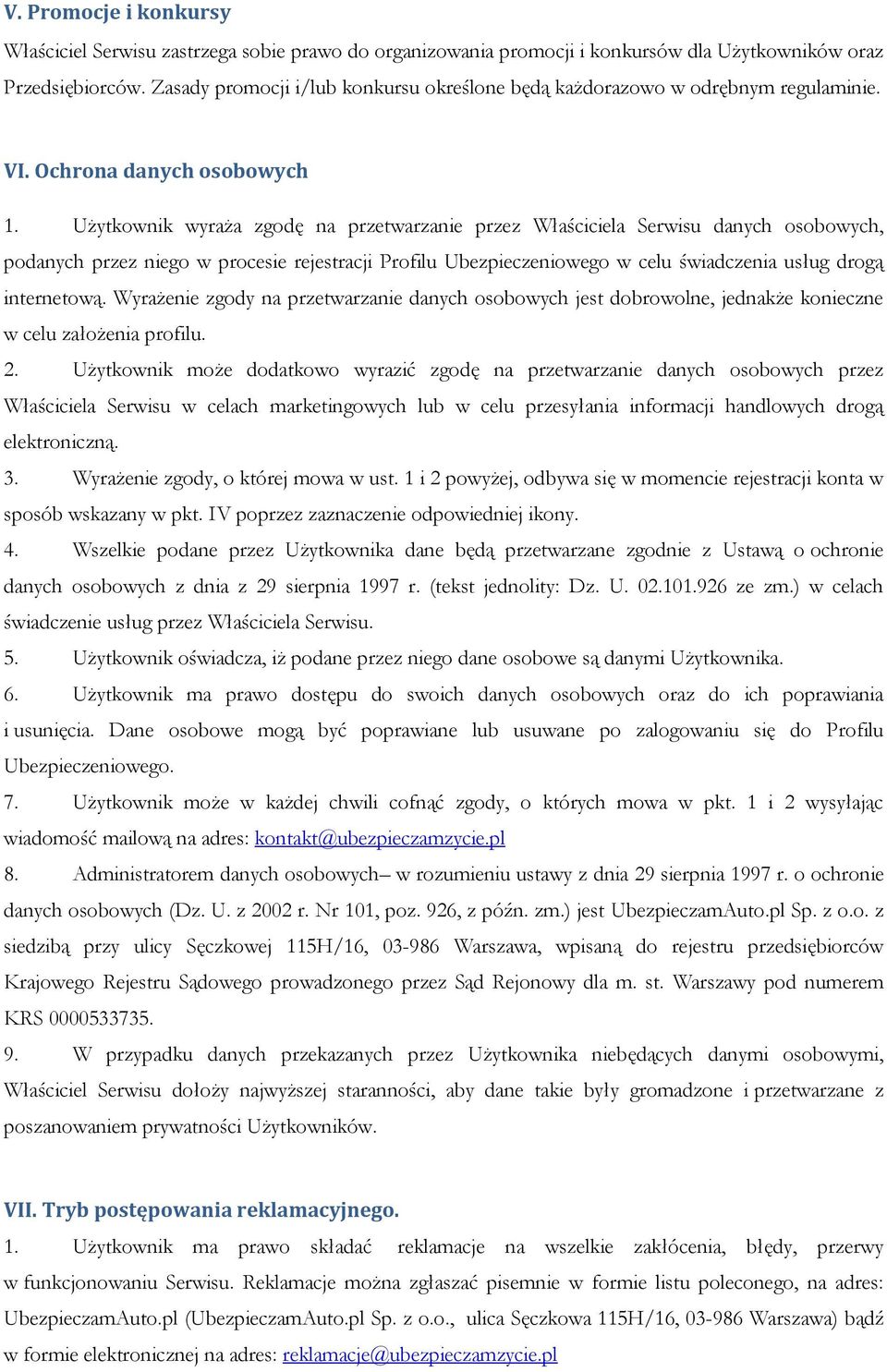 V. Promocje i konkursy

Właściciel Serwisu zastrzega sobie prawo do organizowania promocji i konkursów dla Użytkowników oraz Przedsiębiorców. Zasady promocji i/lub konkursu określone będą każdorazowo w odrębnym regulaminie.

VI. Ochrona danych osobowych

1. Użytkownik wyraża zgodę na przetwarzanie przez Właściciela Serwisu danych osobowych, podanych przez niego w procesie rejestracji Profilu Ubezpieczeniowego w celu świadczenia usług drogą internetową. Wyrażenie zgody na przetwarzanie danych osobowych jest dobrowolne, jednakże konieczne w celu założenia profilu.
2. Użytkownik może dodatkowo wyrazić zgodę na przetwarzanie danych osobowych przez Właściciela Serwisu w celach marketingowych lub w celu przesyłania informacji handlowych drogą elektroniczną.
3. Wyrażenie zgody, o której mowa w ust. 1 i 2 powyżej, odbywa się w momencie rejestracji konta w sposób wskazany w pkt. IV poprzez zaznaczenie odpowiedniej ikony.
4. Wszelkie podane przez Użytkownika dane będą przetwarzane zgodnie z Ustawą o ochronie danych osobowych z dnia z 29 sierpnia 1997 r. (tekst jednolity: Dz. U. 02.101.926 ze zm.) w celach świadczenie usług przez Właściciela Serwisu.
5. Użytkownik oświadcza, iż podane przez niego dane osobowe są danymi Użytkownika.
6. Użytkownik ma prawo dostępu do swoich danych osobowych oraz do ich poprawiania i usunięcia. Dane osobowe mogą być poprawiane lub usuwane po zalogowaniu się do Profilu Ubezpieczeniowego.
7. Użytkownik może w każdej chwili cofnąć zgody, o których mowa w pkt. 1 i 2 wysyłając wiadomość mailową na adres: kontakt@ubezpieczamzycie.pl
8. Administratorem danych osobowych– w rozumieniu ustawy z dnia 29 sierpnia 1997 r. o ochronie danych osobowych (Dz. U. z 2002 r. Nr 101, poz. 926, z późn. zm.) jest UbezpieczamAuto.pl Sp. z o.o. z siedzibą przy ulicy Sęczkowej 115H/16, 03-986 Warszawa, wpisaną do rejestru przedsiębiorców Krajowego Rejestru Sądowego prowadzonego przez Sąd Rejonowy dla m. st. Warszawy pod numerem KRS 0000533735.
9. W przypadku danych przekazanych przez Użytkownika niebędących danymi osobowymi, Właściciel Serwisu dołoży najwyższej staranności, aby dane takie były gromadzone i przetwarzane z poszanowaniem prywatności Użytkowników.

VII. Tryb postępowania reklamacyjnego.

1. Użytkownik ma prawo składać reklamacje na wszelkie zakłócenia, błędy, przerwy w funkcjonowaniu Serwisu. Reklamacje można zgłaszać pisemnie w formie listu poleconego, na adres: UbezpieczamAuto.pl (UbezpieczamAuto.pl Sp. z o.o., ulica Sęczkowa 115H/16, 03-986 Warszawa) bądź w formie elektronicznej na adres: reklamacje@ubezpieczamzycie.pl